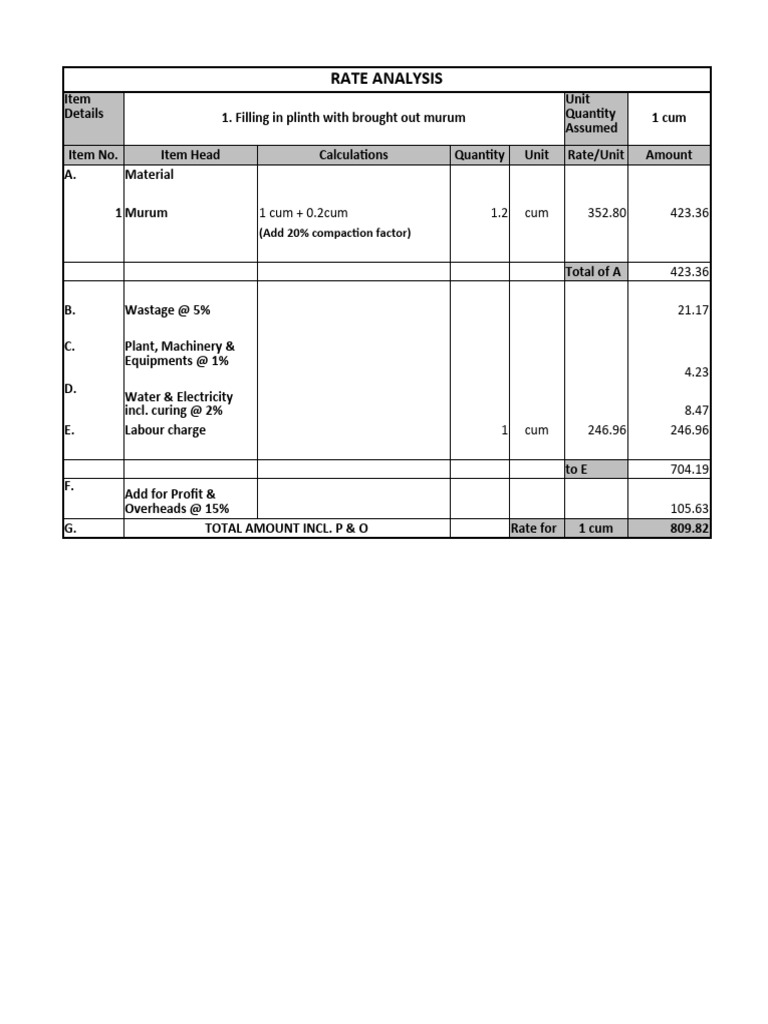 RATE ANALYSIS

| Item Details | 1. Filling in plinth with brought out murum | | | | Unit Quantity Assumed | 1 cum |
|---|---|---|---|---|---|---|
| Item No. | Item Head | Calculations | Quantity | Unit | Rate/Unit | Amount |
| A. | Material | | | | | |
| 1 | Murum | 1 cum + 0.2cum (Add 20% compaction factor) | 1.2 | cum | 352.80 | 423.36 |
| | | | | | Total of A | 423.36 |
| B. | Wastage @ 5% | | | | | 21.17 |
| C. | Plant, Machinery & Equipments @ 1% | | | | | 4.23 |
| D. | Water & Electricity incl. curing @ 2% | | | | | 8.47 |
| E. | Labour charge | | 1 | cum | 246.96 | 246.96 |
| | | | | | to E | 704.19 |
| F. | Add for Profit & Overheads @ 15% | | | | | 105.63 |
| G. | TOTAL AMOUNT INCL. P & O | | | Rate for | 1 cum | 809.82 |